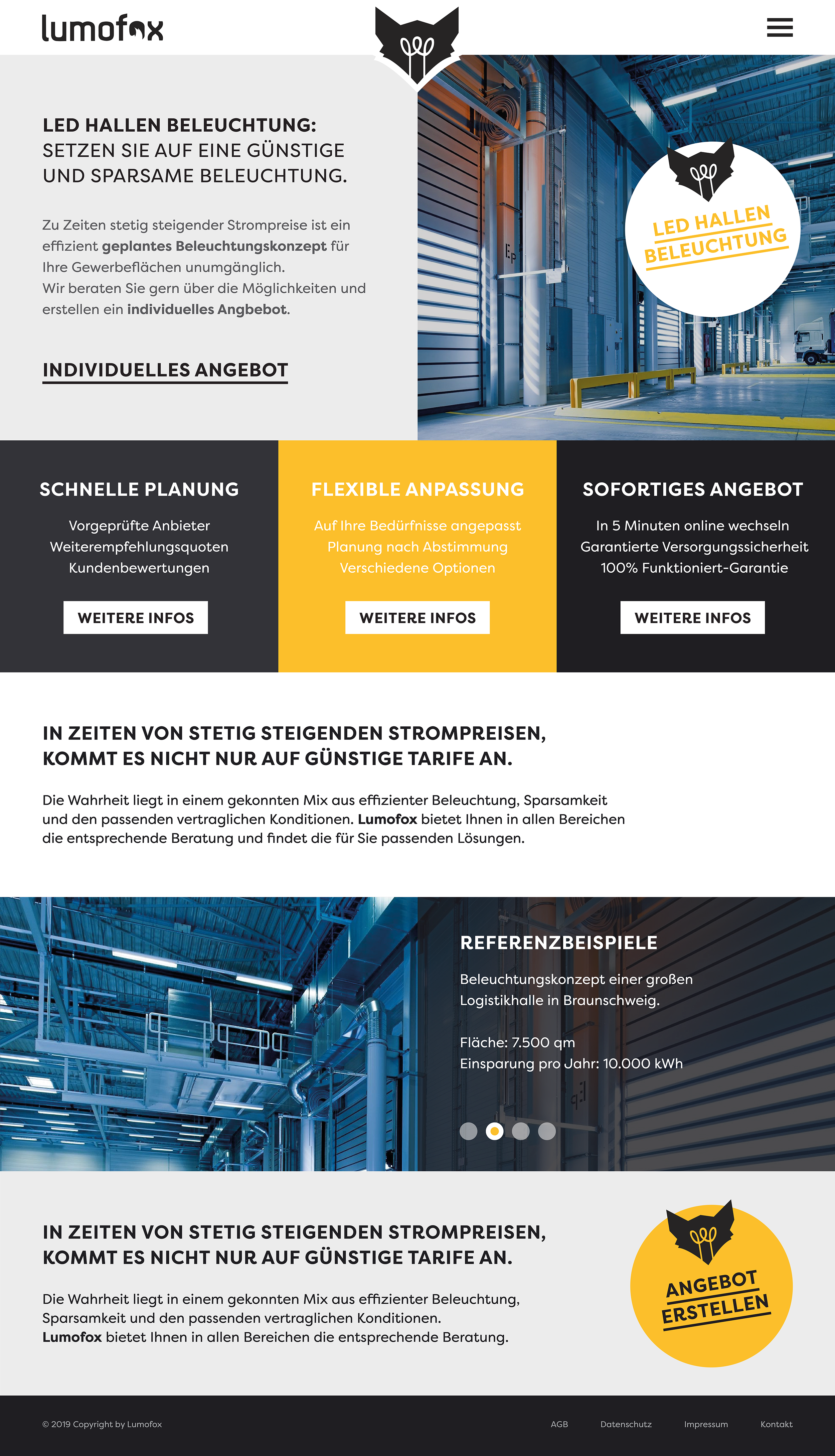 lumofox

LED HALLEN BELEUCHTUNG:
SETZEN SIE AUF EINE GÜNSTIGE UND SPARSAME BELEUCHTUNG.

Zu Zeiten stetig steigender Strompreise ist ein effizient geplantes Beleuchtungskonzept für Ihre Gewerbeflächen unumgänglich.
Wir beraten Sie gern über die Möglichkeiten und erstellen ein individuelles Angbebot.

INDIVIDUELLES ANGEBOT

LED HALLEN BELEUCHTUNG

SCHNELLE PLANUNG

Vorgeprüfte Anbieter
Weiterempfehlungsquoten
Kundenbewertungen

WEITERE INFOS

FLEXIBLE ANPASSUNG

Auf Ihre Bedürfnisse angepasst
Planung nach Abstimmung
Verschiedene Optionen

WEITERE INFOS

SOFORTIGES ANGEBOT

In 5 Minuten online wechseln
Garantierte Versorgungssicherheit
100% Funktioniert-Garantie

WEITERE INFOS

IN ZEITEN VON STETIG STEIGENDEN STROMPREISEN, KOMMT ES NICHT NUR AUF GÜNSTIGE TARIFE AN.

Die Wahrheit liegt in einem gekonnten Mix aus effizienter Beleuchtung, Sparsamkeit und den passenden vertraglichen Konditionen. Lumofox bietet Ihnen in allen Bereichen die entsprechende Beratung und findet die für Sie passenden Lösungen.

REFERENZBEISPIELE

Beleuchtungskonzept einer großen Logistikhalle in Braunschweig.

Fläche: 7.500 qm
Einsparung pro Jahr: 10.000 kWh

IN ZEITEN VON STETIG STEIGENDEN STROMPREISEN, KOMMT ES NICHT NUR AUF GÜNSTIGE TARIFE AN.

Die Wahrheit liegt in einem gekonnten Mix aus effizienter Beleuchtung, Sparsamkeit und den passenden vertraglichen Konditionen.
Lumofox bietet Ihnen in allen Bereichen die entsprechende Beratung.

ANGEBOT ERSTELLEN

© 2019 Copyright by Lumofox

AGB Datenschutz Impressum Kontakt